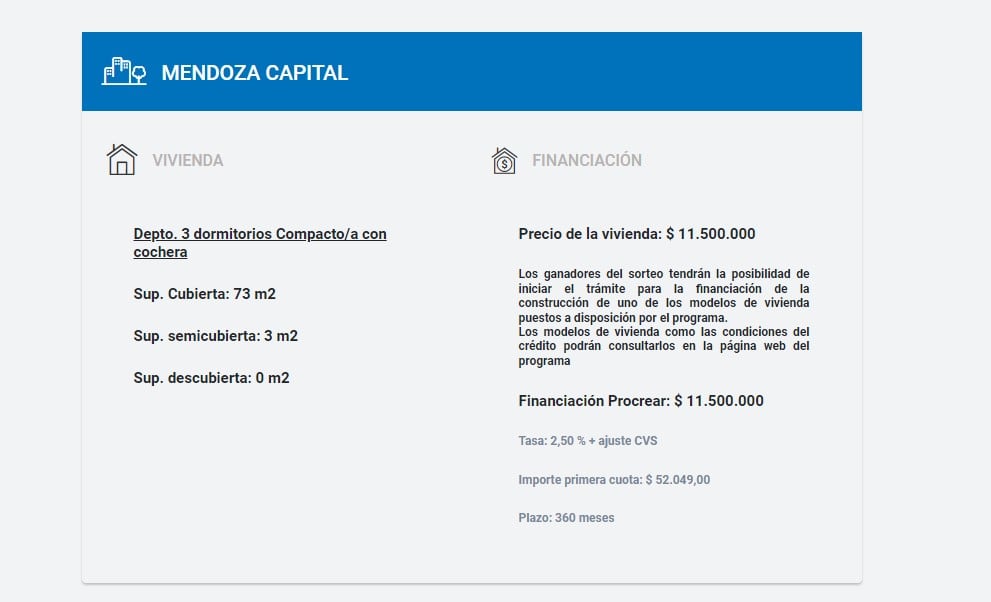 MENDOZA CAPITAL

VIVIENDA

Depto. 3 dormitorios Compacto/a con cochera

Sup. Cubierta: 73 m2

Sup. semicubierta: 3 m2

Sup. descubierta: 0 m2

FINANCIACIÓN

Precio de la vivienda: $ 11.500.000

Los ganadores del sorteo tendrán la posibilidad de iniciar el trámite para la financiación de la construcción de uno de los modelos de vivienda puestos a disposición por el programa.
Los modelos de vivienda como las condiciones del crédito podrán consultarlos en la página web del programa

Financiación Procrear: $ 11.500.000

Tasa: 2,50 % + ajuste CVS

Importe primera cuota: $ 52.049,00

Plazo: 360 meses